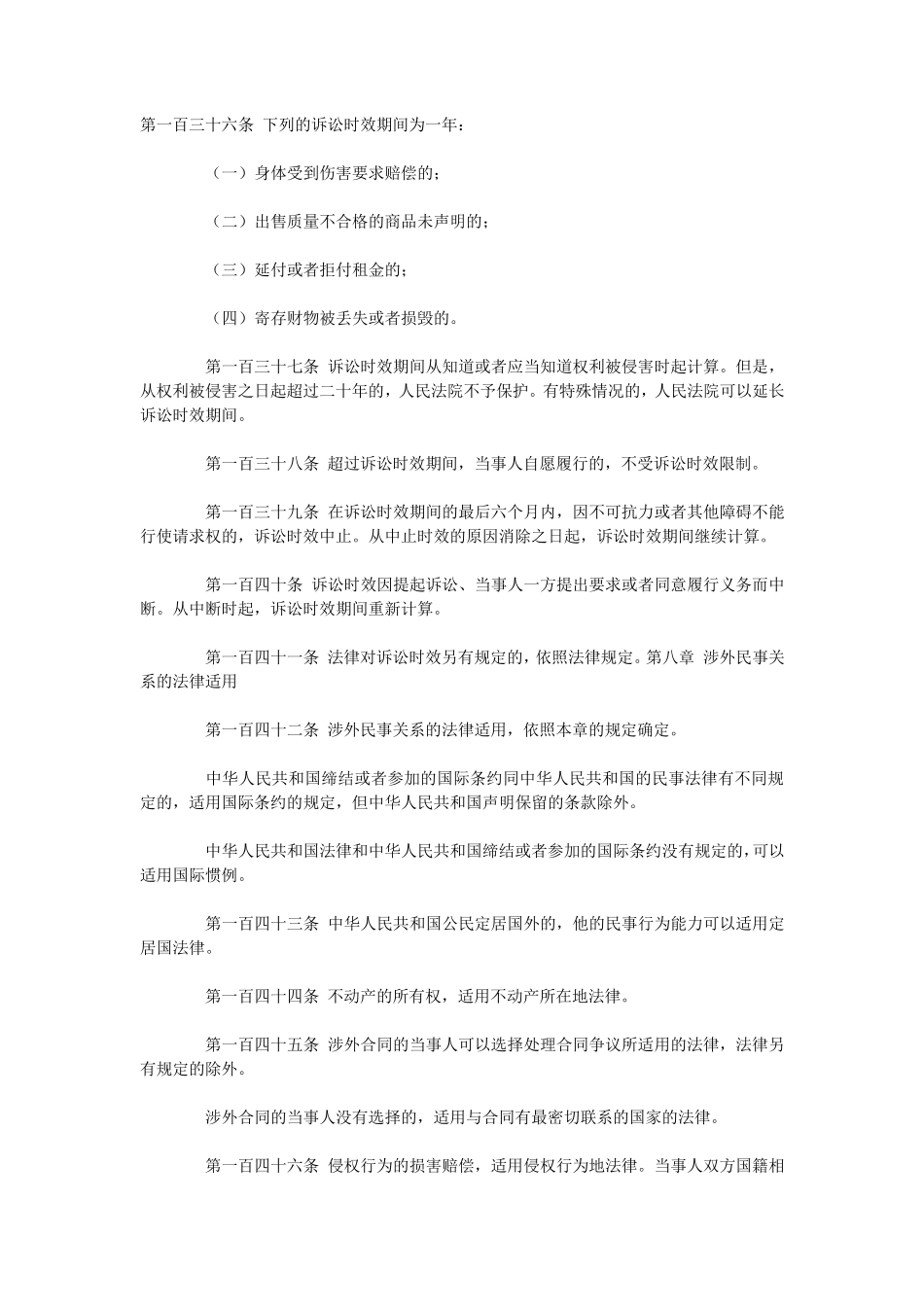 第一百三十六条 下列的诉讼时效期间为一年：

（一）身体受到伤害要求赔偿的；

（二）出售质量不合格的商品未声明的；

（三）延付或者拒付租金的；

（四）寄存财物被丢失或者损毁的。

第一百三十七条 诉讼时效期间从知道或者应当知道权利被侵害时起计算。但是，从权利被侵害之日起超过二十年的，人民法院不予保护。有特殊情况的，人民法院可以延长诉讼时效期间。

第一百三十八条 超过诉讼时效期间，当事人自愿履行的，不受诉讼时效限制。

第一百三十九条 在诉讼时效期间的最后六个月内，因不可抗力或者其他障碍不能行使请求权的，诉讼时效中止。从中止时效的原因消除之日起，诉讼时效期间继续计算。

第一百四十条 诉讼时效因提起诉讼、当事人一方提出要求或者同意履行义务而中断。从中断时起，诉讼时效期间重新计算。

第一百四十一条 法律对诉讼时效另有规定的，依照法律规定。第八章 涉外民事关系的法律适用

第一百四十二条 涉外民事关系的法律适用，依照本章的规定确定。

中华人民共和国缔结或者参加的国际条约同中华人民共和国的民事法律有不同规定的，适用国际条约的规定，但中华人民共和国声明保留的条款除外。

中华人民共和国法律和中华人民共和国缔结或者参加的国际条约没有规定的，可以适用国际惯例。

第一百四十三条 中华人民共和国公民定居国外的，他的民事行为能力可以适用定居国法律。

第一百四十四条 不动产的所有权，适用不动产所在地法律。

第一百四十五条 涉外合同的当事人可以选择处理合同争议所适用的法律，法律另有规定的除外。

涉外合同的当事人没有选择的，适用与合同有最密切联系的国家的法律。

第一百四十六条 侵权行为的损害赔偿，适用侵权行为地法律。当事人双方国籍相